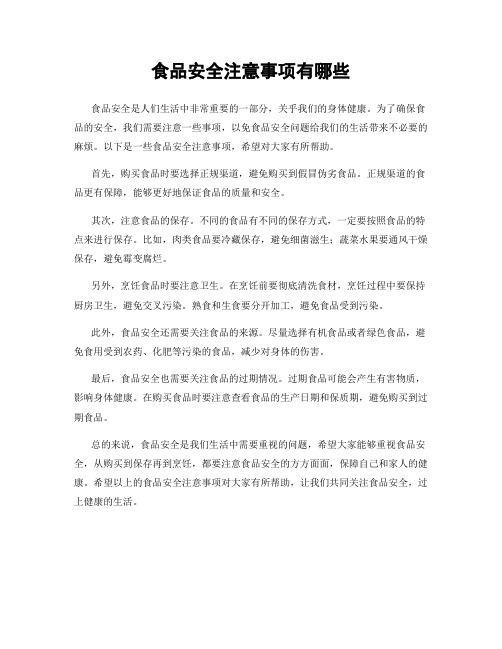 食品安全注意事项有哪些

食品安全是人们生活中非常重要的一部分，关乎我们的身体健康。为了确保食品的安全，我们需要注意一些事项，以免食品安全问题给我们的生活带来不必要的麻烦。以下是一些食品安全注意事项，希望对大家有所帮助。

首先，购买食品时要选择正规渠道，避免购买到假冒伪劣食品。正规渠道的食品更有保障，能够更好地保证食品的质量和安全。

其次，注意食品的保存。不同的食品有不同的保存方式，一定要按照食品的特点来进行保存。比如，肉类食品要冷藏保存，避免细菌滋生；蔬菜水果要通风干燥保存，避免霉变腐烂。

另外，烹饪食品时要注意卫生。在烹饪前要彻底清洗食材，烹饪过程中要保持厨房卫生，避免交叉污染。熟食和生食要分开加工，避免食品受到污染。

此外，食品安全还需要关注食品的来源。尽量选择有机食品或者绿色食品，避免食用受到农药、化肥等污染的食品，减少对身体的伤害。

最后，食品安全也需要关注食品的过期情况。过期食品可能会产生有害物质，影响身体健康。在购买食品时要注意查看食品的生产日期和保质期，避免购买到过期食品。

总的来说，食品安全是我们生活中需要重视的问题，希望大家能够重视食品安全，从购买到保存再到烹饪，都要注意食品安全的方方面面，保障自己和家人的健康。希望以上的食品安全注意事项对大家有所帮助，让我们共同关注食品安全，过上健康的生活。